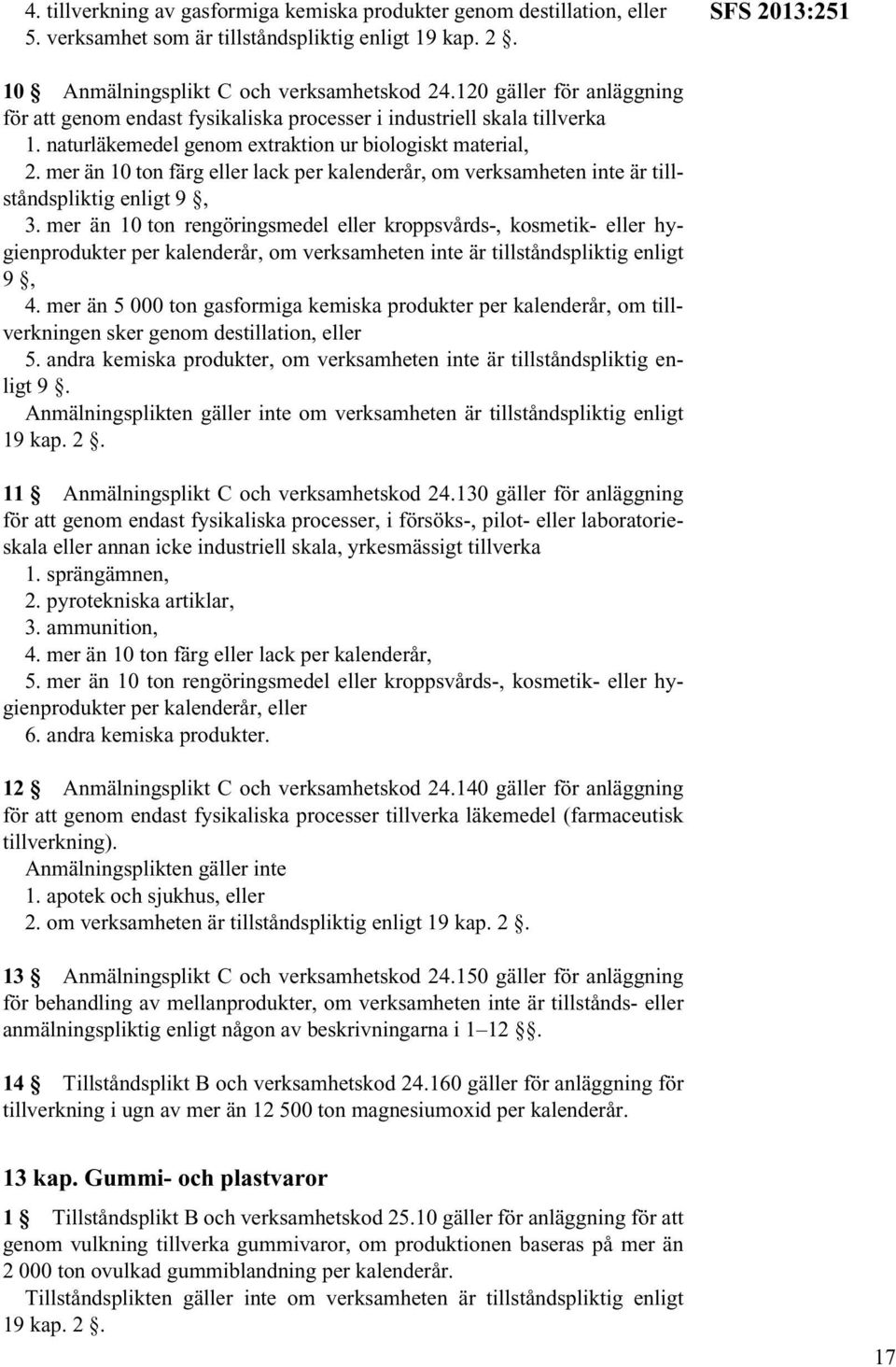 4. tillverkning av gasformiga kemiska produkter genom destillation, eller
5. verksamhet som är tillståndspliktig enligt 19 kap. 2 §.

SFS 2013:251

10 § Anmälningsplikt C och verksamhetskod 24.120 gäller för anläggning för att genom endast fysikaliska processer i industriell skala tillverka
1. naturläkemedel genom extraktion ur biologiskt material,
2. mer än 10 ton färg eller lack per kalenderår, om verksamheten inte är tillståndspliktig enligt 9 §,
3. mer än 10 ton rengöringsmedel eller kroppsvårds-, kosmetik- eller hygienprodukter per kalenderår, om verksamheten inte är tillståndspliktig enligt 9 §,
4. mer än 5 000 ton gasformiga kemiska produkter per kalenderår, om tillverkningen sker genom destillation, eller
5. andra kemiska produkter, om verksamheten inte är tillståndspliktig enligt 9 §.
Anmälningsplikten gäller inte om verksamheten är tillståndspliktig enligt 19 kap. 2 §.

11 § Anmälningsplikt C och verksamhetskod 24.130 gäller för anläggning för att genom endast fysikaliska processer, i försöks-, pilot- eller laboratorieskala eller annan icke industriell skala, yrkesmässigt tillverka
1. sprängämnen,
2. pyrotekniska artiklar,
3. ammunition,
4. mer än 10 ton färg eller lack per kalenderår,
5. mer än 10 ton rengöringsmedel eller kroppsvårds-, kosmetik- eller hygienprodukter per kalenderår, eller
6. andra kemiska produkter.

12 § Anmälningsplikt C och verksamhetskod 24.140 gäller för anläggning för att genom endast fysikaliska processer tillverka läkemedel (farmaceutisk tillverkning).
Anmälningsplikten gäller inte
1. apotek och sjukhus, eller
2. om verksamheten är tillståndspliktig enligt 19 kap. 2 §.

13 § Anmälningsplikt C och verksamhetskod 24.150 gäller för anläggning för behandling av mellanprodukter, om verksamheten inte är tillstånds- eller anmälningspliktig enligt någon av beskrivningarna i 1–12 §§.

14 § Tillståndsplikt B och verksamhetskod 24.160 gäller för anläggning för tillverkning i ugn av mer än 12 500 ton magnesiumoxid per kalenderår.

13 kap. Gummi- och plastvaror

1 § Tillståndsplikt B och verksamhetskod 25.10 gäller för anläggning för att genom vulkning tillverka gummivaror, om produktionen baseras på mer än 2 000 ton ovulkad gummiblandning per kalenderår.
Tillståndsplikten gäller inte om verksamheten är tillståndspliktig enligt 19 kap. 2 §.

17